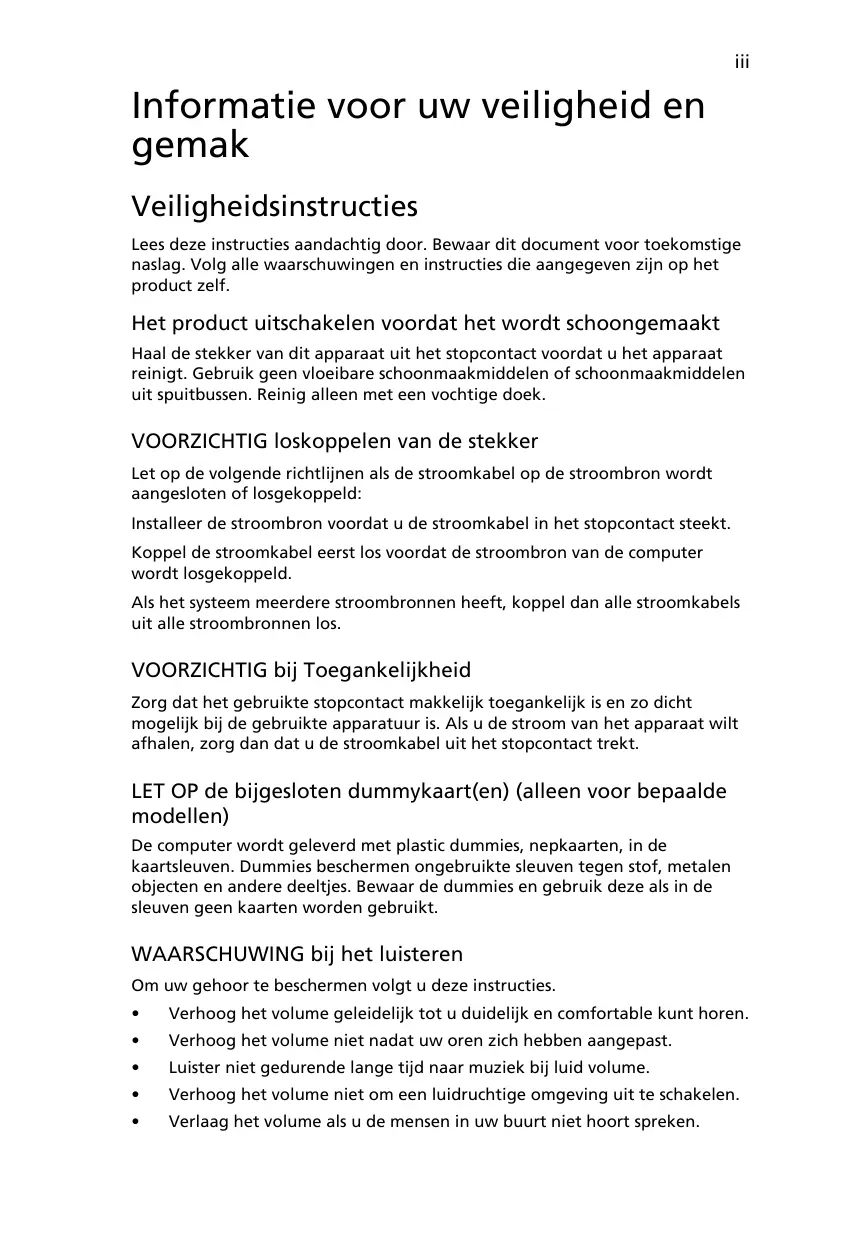 iii

Informatie voor uw veiligheid en gemak

Veiligheidsinstructies

Lees deze instructies aandachtig door. Bewaar dit document voor toekomstige naslag. Volg alle waarschuwingen en instructies die aangegeven zijn op het product zelf.

Het product uitschakelen voordat het wordt schoongemaakt

Haal de stekker van dit apparaat uit het stopcontact voordat u het apparaat reinigt. Gebruik geen vloeibare schoonmaakmiddelen of schoonmaakmiddelen uit spuitbussen. Reinig alleen met een vochtige doek.

VOORZICHTIG loskoppelen van de stekker

Let op de volgende richtlijnen als de stroomkabel op de stroombron wordt aangesloten of losgekoppeld:

Installeer de stroombron voordat u de stroomkabel in het stopcontact steekt.

Koppel de stroomkabel eerst los voordat de stroombron van de computer wordt losgekoppeld.

Als het systeem meerdere stroombronnen heeft, koppel dan alle stroomkabels uit alle stroombronnen los.

VOORZICHTIG bij Toegankelijkheid

Zorg dat het gebruikte stopcontact makkelijk toegankelijk is en zo dicht mogelijk bij de gebruikte apparatuur is. Als u de stroom van het apparaat wilt afhalen, zorg dan dat u de stroomkabel uit het stopcontact trekt.

LET OP de bijgesloten dummykaart(en) (alleen voor bepaalde modellen)

De computer wordt geleverd met plastic dummies, nepkaarten, in de kaartsleuven. Dummies beschermen ongebruikte sleuven tegen stof, metalen objecten en andere deeltjes. Bewaar de dummies en gebruik deze als in de sleuven geen kaarten worden gebruikt.

WAARSCHUWING bij het luisteren

Om uw gehoor te beschermen volgt u deze instructies.

• Verhoog het volume geleidelijk tot u duidelijk en comfortable kunt horen.
• Verhoog het volume niet nadat uw oren zich hebben aangepast.
• Luister niet gedurende lange tijd naar muziek bij luid volume.
• Verhoog het volume niet om een luidruchtige omgeving uit te schakelen.
• Verlaag het volume als u de mensen in uw buurt niet hoort spreken.